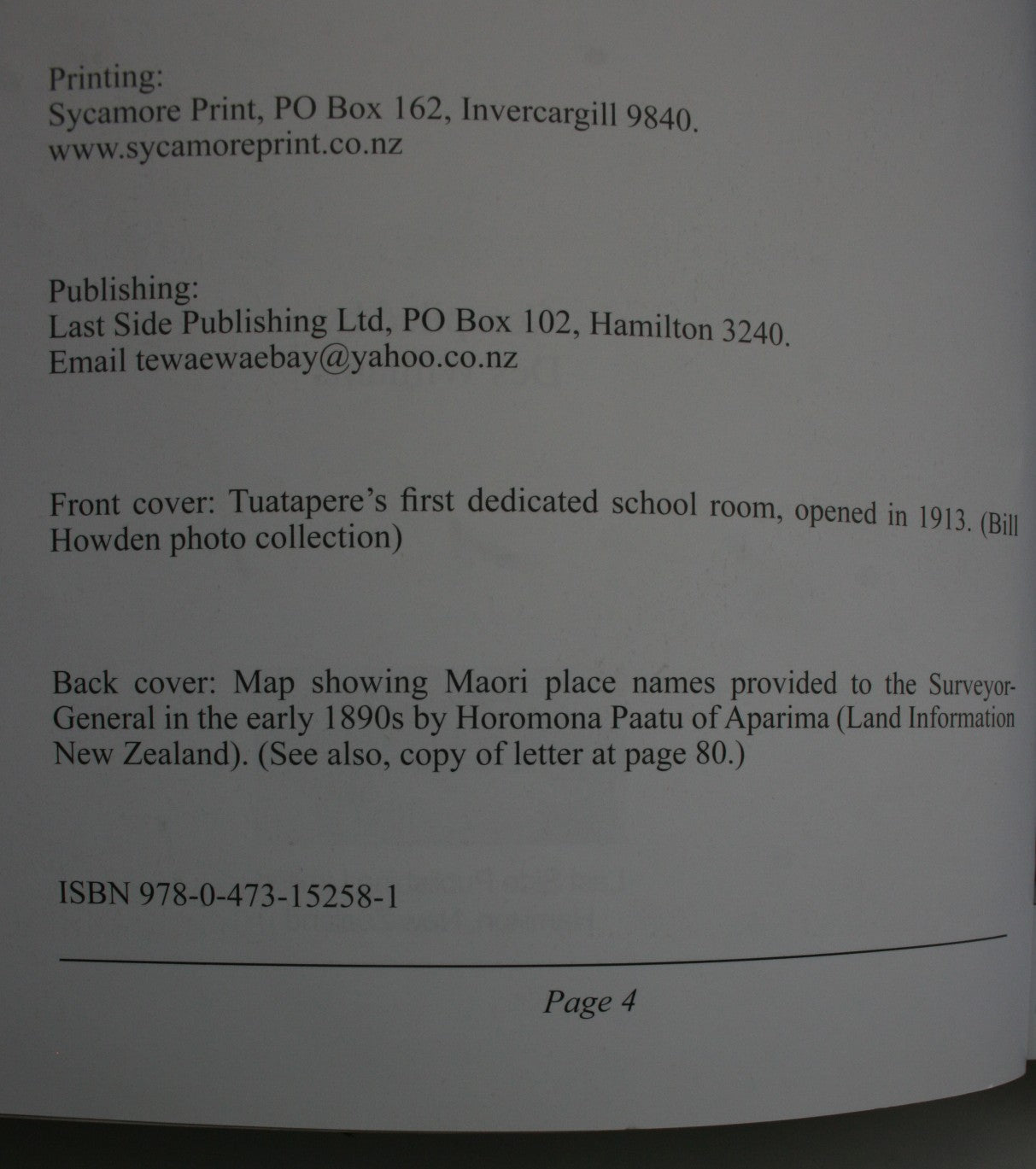 Printing:
Sycamore Print, PO Box 162, Invercargill 9840.
www.sycamoreprint.co.nz

Publishing:
Last Side Publishing Ltd, PO Box 102, Hamilton 3240.
Email tewaewaebay@yahoo.co.nz

Front cover: Tuatapere's first dedicated school room, opened in 1913. (Bill Howden photo collection)

Back cover: Map showing Maori place names provided to the Surveyor-General in the early 1890s by Horomona Paatu of Aparima (Land Information New Zealand). (See also, copy of letter at page 80.)

ISBN 978-0-473-15258-1

Page 4